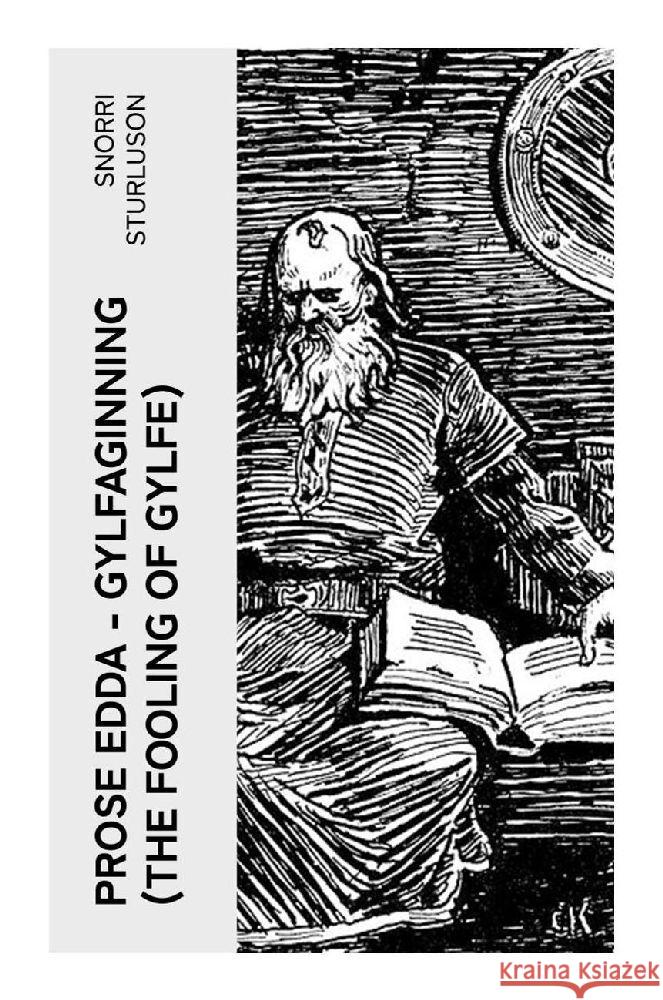 SNORRI STURLUSON

PROSE EDDA - GYLFAGINNING (THE FOOLING OF GYLFE)

CK